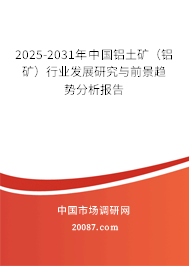 2025-2031年中国铝土矿（铝矿）行业发展研究与前景趋势分析报告

中国市场调研网

20087.com